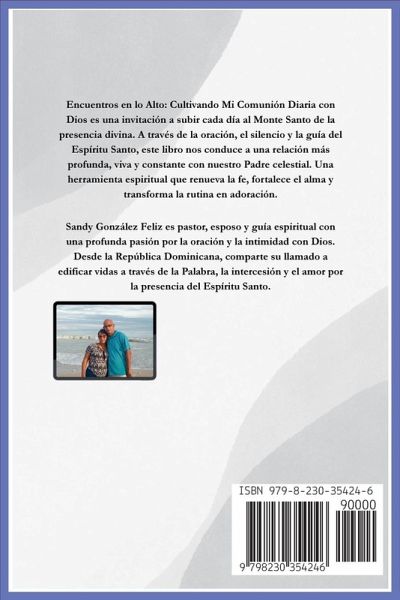 Encuentros en lo Alto: Cultivando Mi Comunión Diaria con Dios es una invitación a subir cada día al Monte Santo de la presencia divina. A través de la oración, el silencio y la guía del Espíritu Santo, este libro nos conduce a una relación más profunda, viva y constante con nuestro Padre celestial. Una herramienta espiritual que renueva la fe, fortalece el alma y transforma la rutina en adoración.

Sandy González Feliz es pastor, esposo y guía espiritual con una profunda pasión por la oración y la intimidad con Dios. Desde la República Dominicana, comparte su llamado a edificar vidas a través de la Palabra, la intercesión y el amor por la presencia del Espíritu Santo.

ISBN 979-8-230-35424-6

90000

9 798230 354246